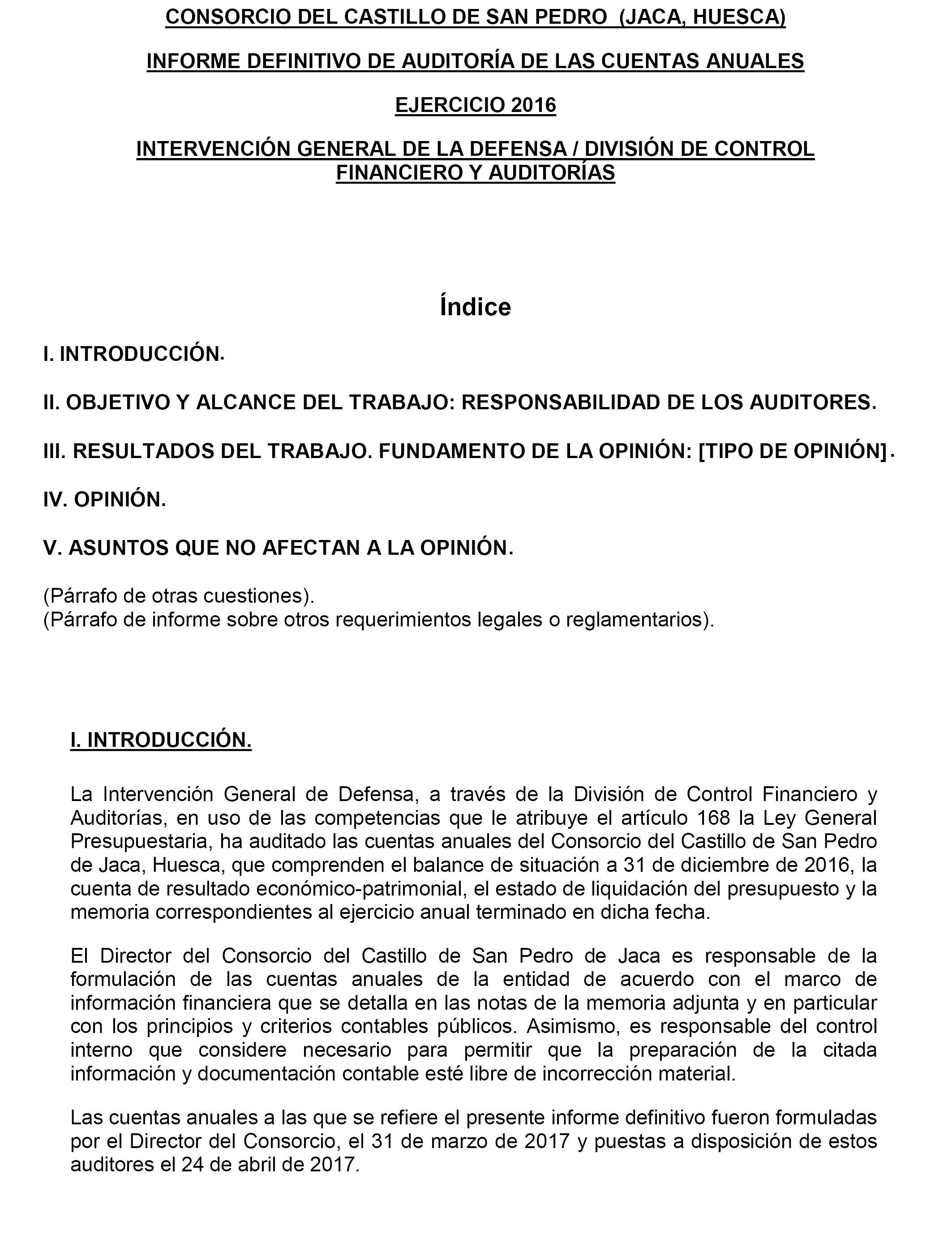 CONSORCIO DEL CASTILLO DE SAN PEDRO (JACA, HUESCA)

INFORME DEFINITIVO DE AUDITORÍA DE LAS CUENTAS ANUALES

EJERCICIO 2016

INTERVENCIÓN GENERAL DE LA DEFENSA / DIVISIÓN DE CONTROL FINANCIERO Y AUDITORÍAS

Índice

I. INTRODUCCIÓN.

II. OBJETIVO Y ALCANCE DEL TRABAJO: RESPONSABILIDAD DE LOS AUDITORES.

III. RESULTADOS DEL TRABAJO. FUNDAMENTO DE LA OPINIÓN: [TIPO DE OPINIÓN].

IV. OPINIÓN.

V. ASUNTOS QUE NO AFECTAN A LA OPINIÓN.

(Párrafo de otras cuestiones).
(Párrafo de informe sobre otros requerimientos legales o reglamentarios).

I. INTRODUCCIÓN.

La Intervención General de Defensa, a través de la División de Control Financiero y Auditorías, en uso de las competencias que le atribuye el artículo 168 la Ley General Presupuestaria, ha auditado las cuentas anuales del Consorcio del Castillo de San Pedro de Jaca, Huesca, que comprenden el balance de situación a 31 de diciembre de 2016, la cuenta de resultado económico-patrimonial, el estado de liquidación del presupuesto y la memoria correspondientes al ejercicio anual terminado en dicha fecha.

El Director del Consorcio del Castillo de San Pedro de Jaca es responsable de la formulación de las cuentas anuales de la entidad de acuerdo con el marco de información financiera que se detalla en las notas de la memoria adjunta y en particular con los principios y criterios contables públicos. Asimismo, es responsable del control interno que considere necesario para permitir que la preparación de la citada información y documentación contable esté libre de incorrección material.

Las cuentas anuales a las que se refiere el presente informe definitivo fueron formuladas por el Director del Consorcio, el 31 de marzo de 2017 y puestas a disposición de estos auditores el 24 de abril de 2017.